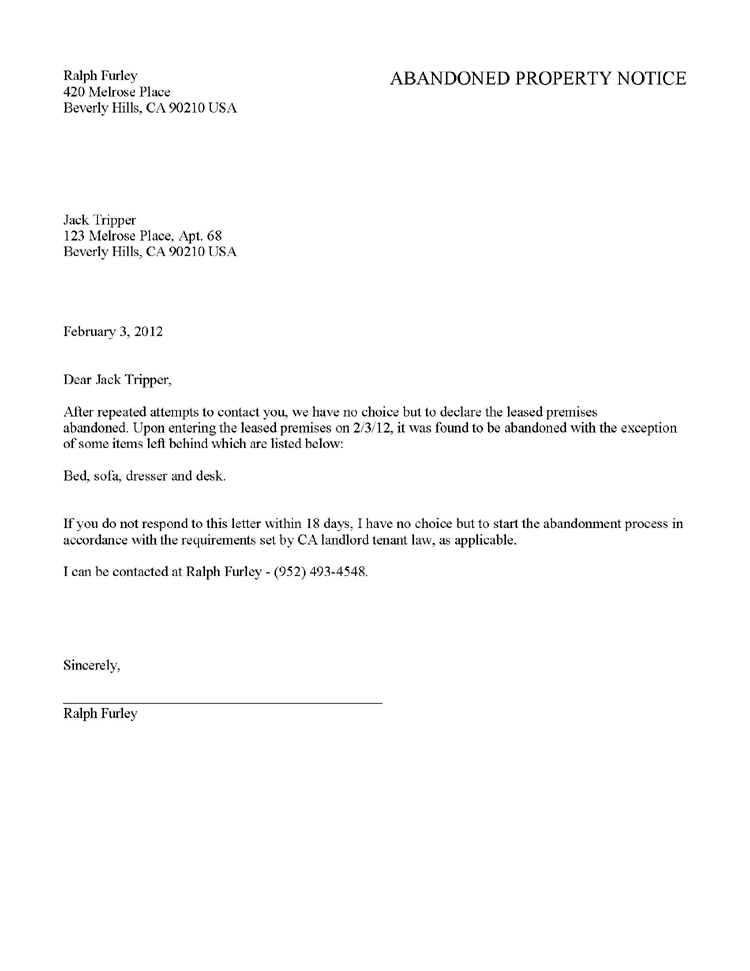 Ralph Furley
420 Melrose Place
Beverly Hills, CA 90210 USA

ABANDONED PROPERTY NOTICE

Jack Tripper
123 Melrose Place, Apt. 68
Beverly Hills, CA 90210 USA

February 3, 2012

Dear Jack Tripper,

After repeated attempts to contact you, we have no choice but to declare the leased premises abandoned. Upon entering the leased premises on 2/3/12, it was found to be abandoned with the exception of some items left behind which are listed below:

Bed, sofa, dresser and desk.

If you do not respond to this letter within 18 days, I have no choice but to start the abandonment process in accordance with the requirements set by CA landlord tenant law, as applicable.

I can be contacted at Ralph Furley - (952) 493-4548.

Sincerely,

Ralph Furley